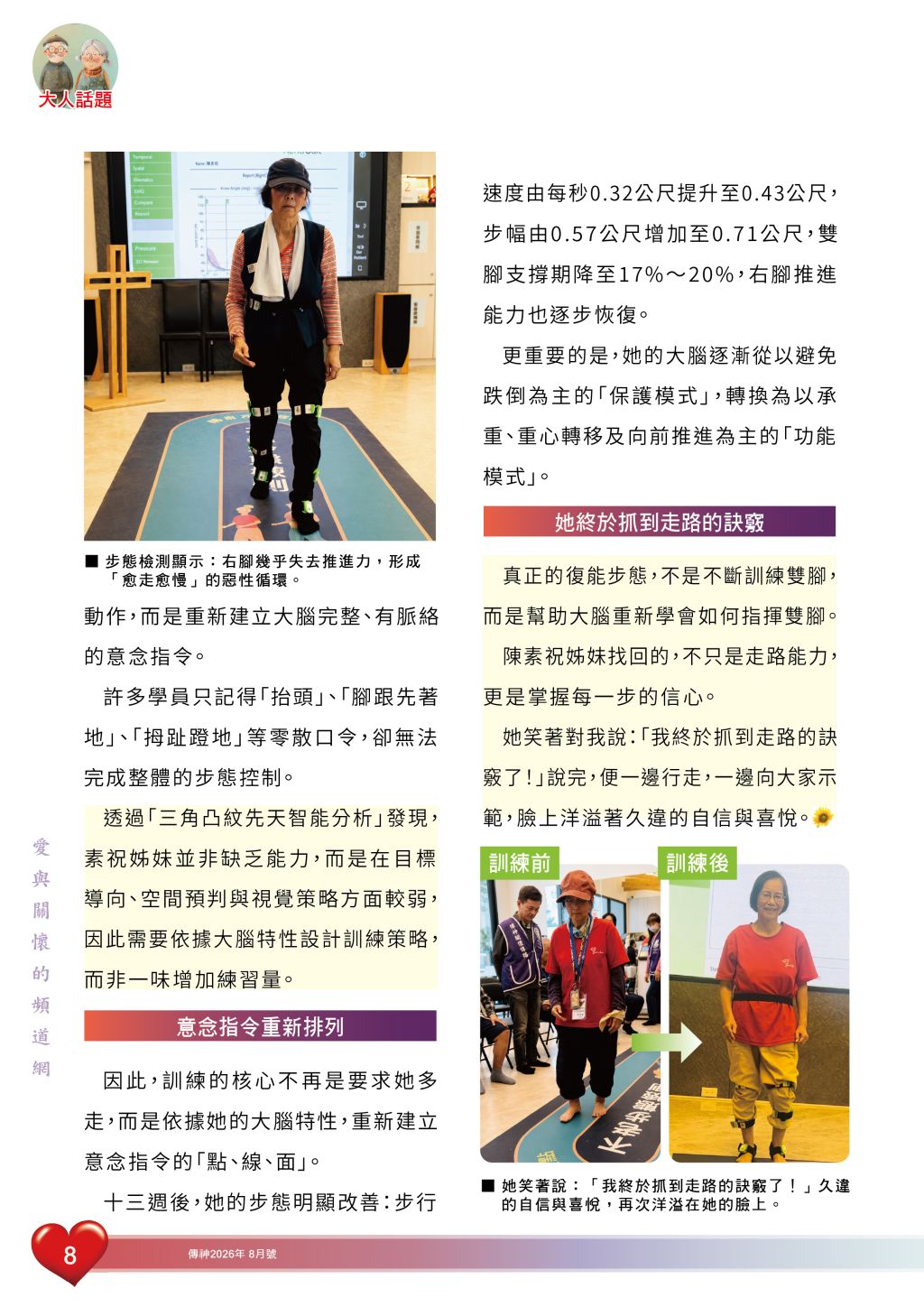 大人話題

■ 步態檢測顯示：右腳幾乎失去推進力，形成「愈走愈慢」的惡性循環。

動作，而是重新建立大腦完整、有脈絡的意念指令。

許多學員只記得「抬頭」、「腳跟先著地」、「拇趾蹬地」等零散口令，卻無法完成整體的步態控制。

透過「三角凸紋先天智能分析」發現，素祝姊妹並非缺乏能力，而是在目標導向、空間預判與視覺策略方面較弱，因此需要依據大腦特性設計訓練策略，而非一味增加練習量。

意念指令重新排列

因此，訓練的核心不再是要求她多走，而是依據她的大腦特性，重新建立意念指令的「點、線、面」。

十三週後，她的步態明顯改善：步行速度由每秒0.32公尺提升至0.43公尺，步幅由0.57公尺增加至0.71公尺，雙腳支撐期降至17%～20%，右腳推進能力也逐步恢復。

更重要的是，她的大腦逐漸從以避免跌倒為主的「保護模式」，轉換為以承重、重心轉移及向前推進為主的「功能模式」。

她終於抓到走路的訣竅

真正的復能步態，不是不斷訓練雙腳，而是幫助大腦重新學會如何指揮雙腳。

陳素祝姊妹找回的，不只是走路能力，更是掌握每一步的信心。

她笑著對我說：「我終於抓到走路的訣竅了！」說完，便一邊行走，一邊向大家示範，臉上洋溢著久違的自信與喜悅。

訓練前 訓練後

■ 她笑著說：「我終於抓到走路的訣竅了！」久違的自信與喜悅，再次洋溢在她的臉上。

愛與關懷的頻道網

8 傳神2026年 8月號